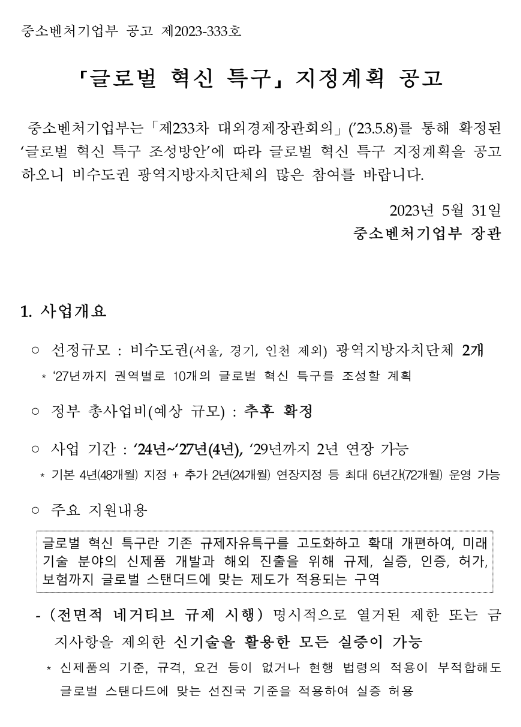 중소벤처기업부 공고 제2023-333호

「글로벌 혁신 특구」 지정계획 공고

중소벤처기업부는 「제233차 대외경제장관회의」('23.5.8)를 통해 확정된 '글로벌 혁신 특구 조성방안'에 따라 글로벌 혁신 특구 지정계획을 공고하오니 비수도권 광역지방자치단체의 많은 참여를 바랍니다.

2023년 5월 31일
중소벤처기업부 장관

1. 사업개요

○ 선정규모 : 비수도권(서울, 경기, 인천 제외) 광역지방자치단체 2개
* '27년까지 권역별로 10개의 글로벌 혁신 특구를 조성할 계획

○ 정부 총사업비(예상 규모) : 추후 확정

○ 사업 기간 : '24년~'27년(4년), '29년까지 2년 연장 가능
* 기본 4년(48개월) 지정 + 추가 2년(24개월) 연장지정 등 최대 6년간(72개월) 운영 가능

○ 주요 지원내용

글로벌 혁신 특구란 기존 규제자유특구를 고도화하고 확대 개편하여, 미래 기술 분야의 신제품 개발과 해외 진출을 위해 규제, 실증, 인증, 허가, 보험까지 글로벌 스탠더드에 맞는 제도가 적용되는 구역

- (전면적 네거티브 규제 시행) 명시적으로 열거된 제한 또는 금지사항을 제외한 신기술을 활용한 모든 실증이 가능
* 신제품의 기준, 규격, 요건 등이 없거나 현행 법령의 적용이 부적합해도 글로벌 스탠다드에 맞는 선진국 기준을 적용하여 실증 허용